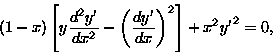 $(1-x)\left[y\frac{d^2y'}{dx^2}-\left(\frac{dy'}{dx}\right)^2\right]+x^2y'^2=0,$